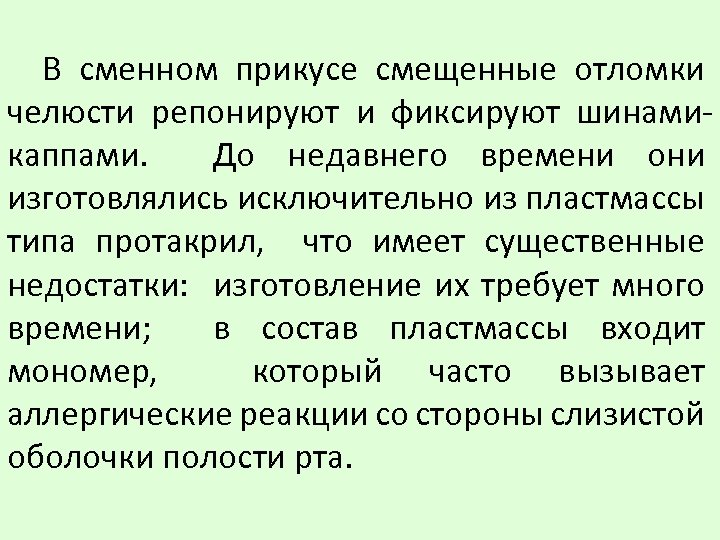 В сменном прикусе смещенные отломки челюсти репонируют и фиксируют шинами-каппами. До недавнего времени они изготовлялись исключительно из пластмассы типа протакрил, что имеет существенные недостатки: изготовление их требует много времени; в состав пластмассы входит мономер, который часто вызывает аллергические реакции со стороны слизистой оболочки полости рта.